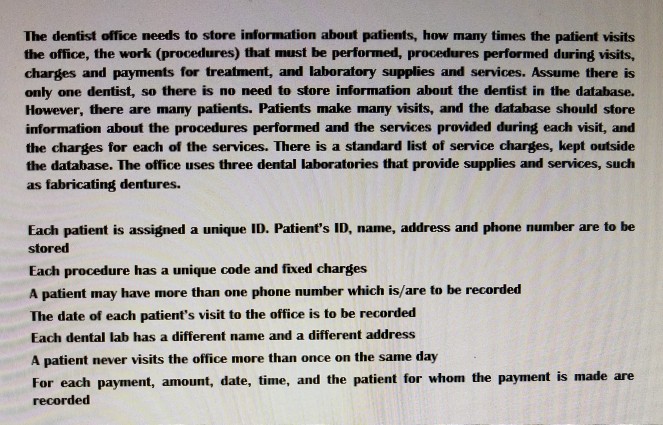 The dentist office needs to store information about patients, how many times the patient visits the office, the work (procedures) that must be performed, procedures performed during visits, charges and payments for treatment, and laboratory supplies and services. Assume there is only one dentist, so there is no need to store information about the dentist in the database. However, there are many patients. Patients make many visits, and the database should store information about the procedures performed and the services provided during each visit, and the charges for each of the services. There is a standard list of service charges, kept outside the database. The office uses three dental laboratories that provide supplies and services, such as fabricating dentures.

Each patient is assigned a unique ID. Patient's ID, name, address and phone number are to be stored

Each procedure has a unique code and fixed charges

A patient may have more than one phone number which is/are to be recorded

The date of each patient's visit to the office is to be recorded

Each dental lab has a different name and a different address

A patient never visits the office more than once on the same day

For each payment, amount, date, time, and the patient for whom the payment is made are recorded